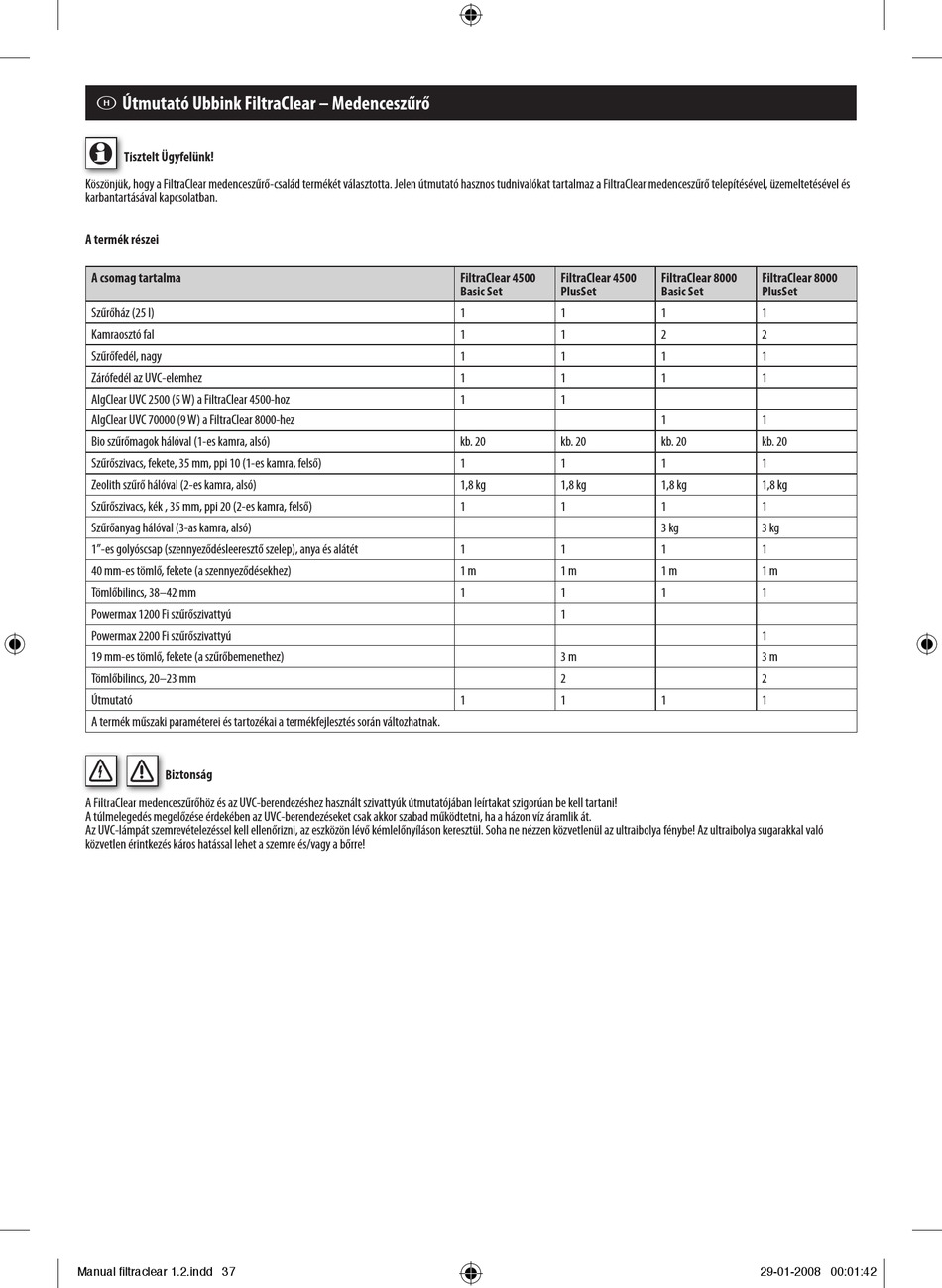 H Útmutató Ubbink FiltraClear – Medenceszűrő

Tisztelt Ügyfelünk!

Köszönjük, hogy a FiltraClear medenceszűrő-család termékét választotta. Jelen útmutató hasznos tudnivalókat tartalmaz a FiltraClear medenceszűrő telepítésével, üzemeltetésével és karbantartásával kapcsolatban.

A termék részei

| A csomag tartalma | FiltraClear 4500 Basic Set | FiltraClear 4500 PlusSet | FiltraClear 8000 Basic Set | FiltraClear 8000 PlusSet |
|---|---|---|---|---|
| Szűrőház (25 l) | 1 | 1 | 1 | 1 |
| Kamraosztó fal | 1 | 1 | 2 | 2 |
| Szűrőfedél, nagy | 1 | 1 | 1 | 1 |
| Zárófedél az UVC-elemhez | 1 | 1 | 1 | 1 |
| AlgClear UVC 2500 (5 W) a FiltraClear 4500-hoz | 1 | 1 | | |
| AlgClear UVC 70000 (9 W) a FiltraClear 8000-hez | | | 1 | 1 |
| Bio szűrőmagok hálóval (1-es kamra, alsó) | kb. 20 | kb. 20 | kb. 20 | kb. 20 |
| Szűrőszivacs, fekete, 35 mm, ppi 10 (1-es kamra, felső) | 1 | 1 | 1 | 1 |
| Zeolith szűrő hálóval (2-es kamra, alsó) | 1,8 kg | 1,8 kg | 1,8 kg | 1,8 kg |
| Szűrőszivacs, kék , 35 mm, ppi 20 (2-es kamra, felső) | 1 | 1 | 1 | 1 |
| Szűrőanyag hálóval (3-as kamra, alsó) | | | 3 kg | 3 kg |
| 1"-es golyóscsap (szennyeződésleeresztő szelep), anya és alátét | 1 | 1 | 1 | 1 |
| 40 mm-es tömlő, fekete (a szennyeződésekhez) | 1 m | 1 m | 1 m | 1 m |
| Tömlőbilincs, 38–42 mm | 1 | 1 | 1 | 1 |
| Powermax 1200 Fi szűrőszivattyú | | 1 | | |
| Powermax 2200 Fi szűrőszivattyú | | | | 1 |
| 19 mm-es tömlő, fekete (a szűrőbemenethez) | | 3 m | | 3 m |
| Tömlőbilincs, 20–23 mm | | 2 | | 2 |
| Útmutató | 1 | 1 | 1 | 1 |
| A termék műszaki paraméterei és tartozékai a termékfejlesztés során változhatnak. | | | | |

Biztonság

A FiltraClear medenceszűrőhöz és az UVC-berendezéshez használt szivattyúk útmutatójában leírtakat szigorúan be kell tartani!
A túlmelegedés megelőzése érdekében az UVC-berendezéseket csak akkor szabad működtetni, ha a házon víz áramlik át.
Az UVC-lámpát szemrevételezéssel kell ellenőrizni, az eszközön lévő kémlelőnyíláson keresztül. Soha ne nézzen közvetlenül az ultraibolya fénybe! Az ultraibolya sugarakkal való közvetlen érintkezés káros hatással lehet a szemre és/vagy a bőrre!

Manual filtraclear 1.2.indd 37 29-01-2008 00:01:42